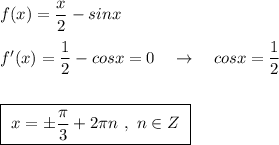 $f(x) = \frac{x}{2} - sinx$

$f'(x) = \frac{1}{2} - cosx = 0 \quad \rightarrow \quad cosx = \frac{1}{2}$

$x = \pm\frac{\pi}{3} + 2\pi n \ , \ n \in Z$